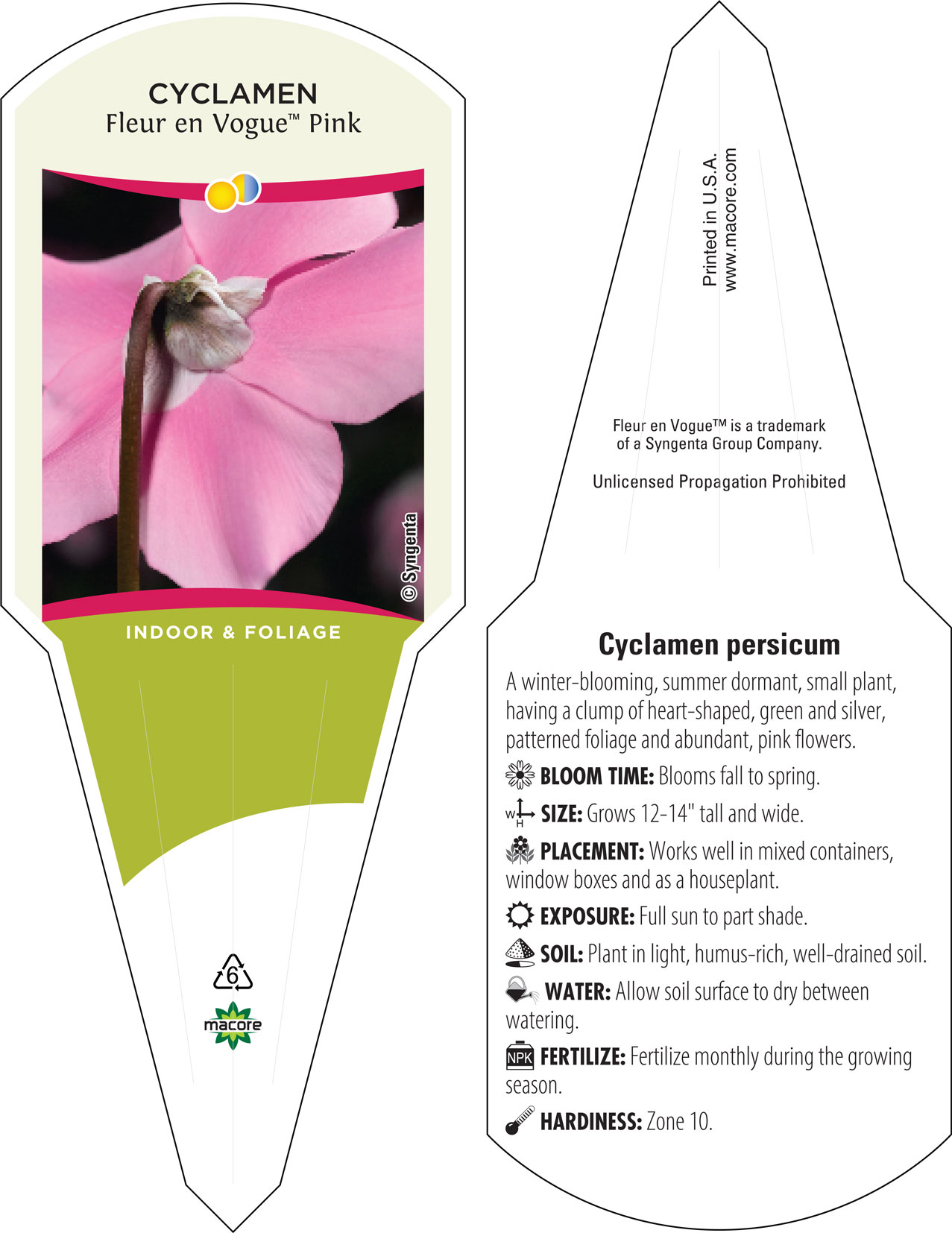 CYCLAMEN
Fleur en Vogue™ Pink

© Syngenta

INDOOR & FOLIAGE

6

macore

Printed in U.S.A.
www.macore.com

Fleur en Vogue™ is a trademark of a Syngenta Group Company.

Unlicensed Propagation Prohibited

Cyclamen persicum

A winter-blooming, summer dormant, small plant, having a clump of heart-shaped, green and silver, patterned foliage and abundant, pink flowers.

BLOOM TIME: Blooms fall to spring.

W H SIZE: Grows 12-14" tall and wide.

PLACEMENT: Works well in mixed containers, window boxes and as a houseplant.

EXPOSURE: Full sun to part shade.

SOIL: Plant in light, humus-rich, well-drained soil.

WATER: Allow soil surface to dry between watering.

NPK FERTILIZE: Fertilize monthly during the growing season.

HARDINESS: Zone 10.